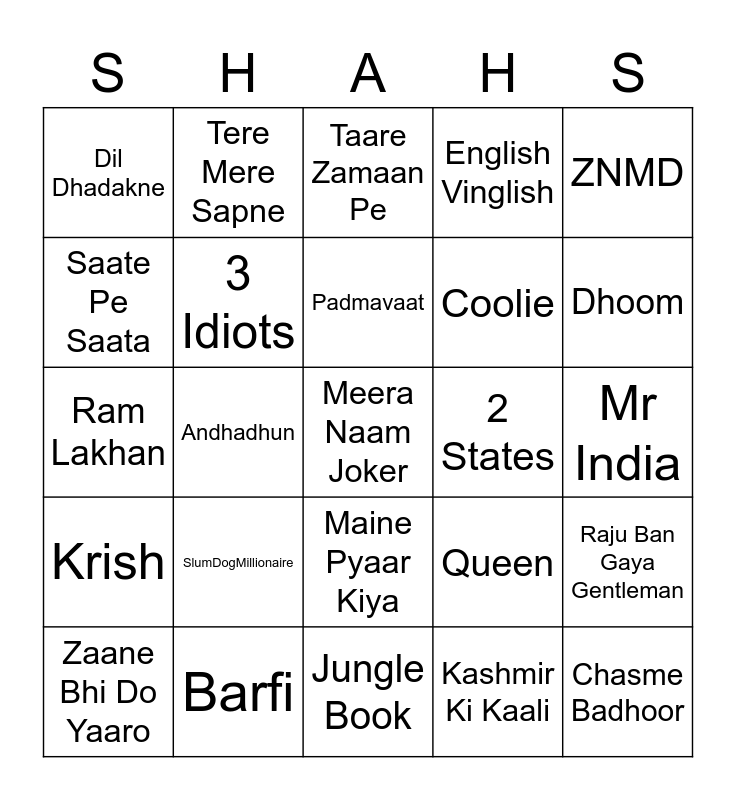 | S | H | A | H | S |
|---|---|---|---|---|
| Dil Dhadakne | Tere Mere Sapne | Taare Zamaan Pe | English Vinglish | ZNMD |
| Saate Pe Saata | 3 Idiots | Padmavaat | Coolie | Dhoom |
| Ram Lakhan | Andhadhun | Meera Naam Joker | 2 States | Mr India |
| Krish | SlumDogMillionaire | Maine Pyaar Kiya | Queen | Raju Ban Gaya Gentleman |
| Zaane Bhi Do Yaaro | Barfi | Jungle Book | Kashmir Ki Kaali | Chasme Badhoor |